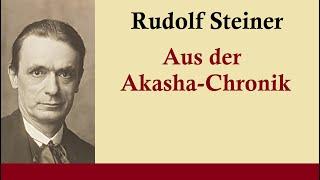 Rudolf Steiner

Aus der Akasha-Chronik